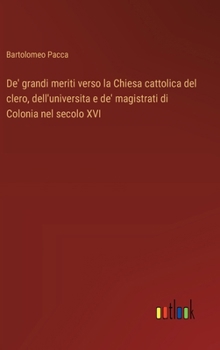 Bartolomeo Pacca

De' grandi meriti verso la Chiesa cattolica del clero, dell'universita e de' magistrati di Colonia nel secolo XVI

outlook